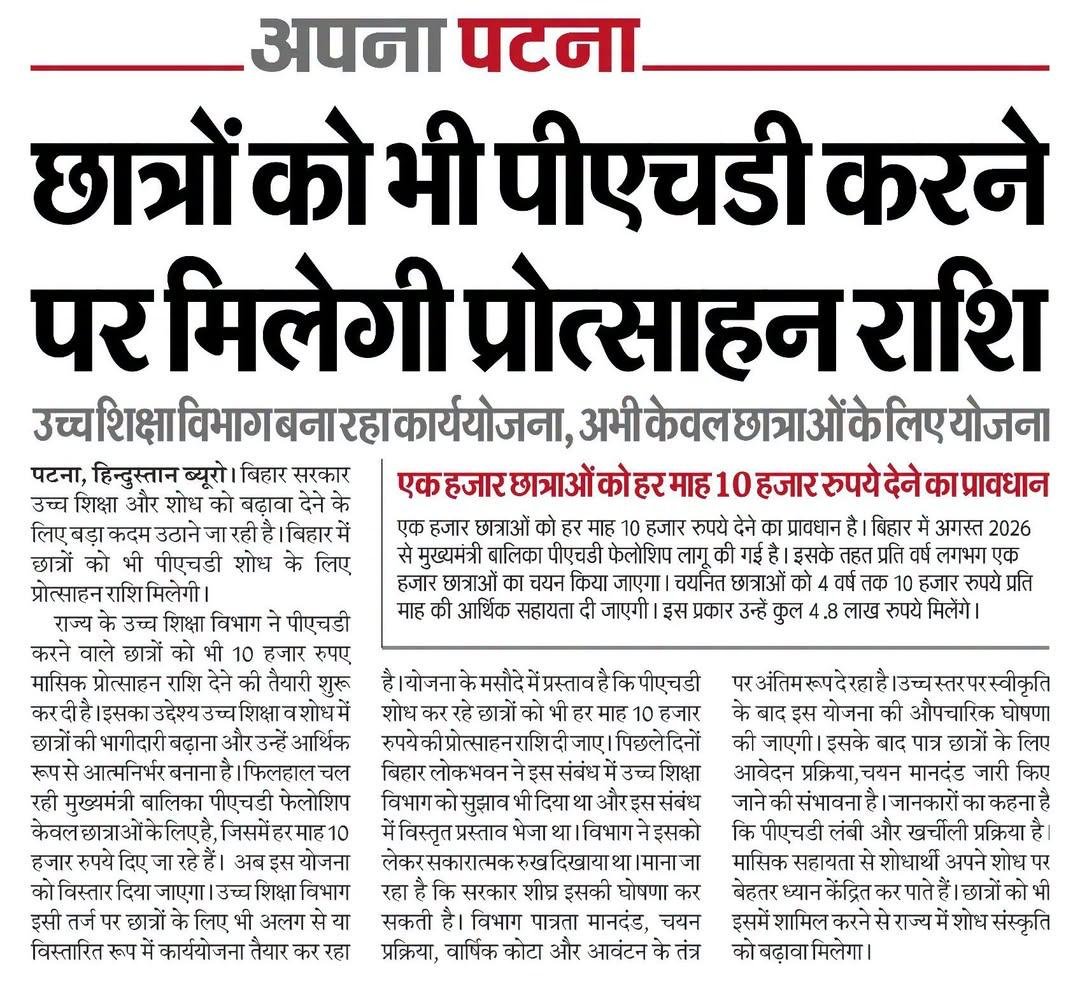 अपना पटना

छात्रों को भी पीएचडी करने पर मिलेगी प्रोत्साहन राशि

उच्च शिक्षा विभाग बना रहा कार्ययोजना, अभी केवल छात्राओं के लिए योजना

पटना, हिन्दुस्तान ब्यूरो। बिहार सरकार उच्च शिक्षा और शोध को बढ़ावा देने के लिए बड़ा कदम उठाने जा रही है। बिहार में छात्रों को भी पीएचडी शोध के लिए प्रोत्साहन राशि मिलेगी।

राज्य के उच्च शिक्षा विभाग ने पीएचडी करने वाले छात्रों को भी 10 हजार रुपए मासिक प्रोत्साहन राशि देने की तैयारी शुरू कर दी है। इसका उद्देश्य उच्च शिक्षा व शोध में छात्रों की भागीदारी बढ़ाना और उन्हें आर्थिक रूप से आत्मनिर्भर बनाना है। फिलहाल चल रही मुख्यमंत्री बालिका पीएचडी फेलोशिप केवल छात्राओं के लिए है, जिसमें हर माह 10 हजार रुपये दिए जा रहे हैं। अब इस योजना को विस्तार दिया जाएगा। उच्च शिक्षा विभाग इसी तर्ज पर छात्रों के लिए भी अलग से या विस्तारित रूप में कार्ययोजना तैयार कर रहा है। योजना के मसौदे में प्रस्ताव है कि पीएचडी शोध कर रहे छात्रों को भी हर माह 10 हजार रुपये की प्रोत्साहन राशि दी जाए। पिछले दिनों बिहार लोकभवन ने इस संबंध में उच्च शिक्षा विभाग को सुझाव भी दिया था और इस संबंध में विस्तृत प्रस्ताव भेजा था। विभाग ने इसको लेकर सकारात्मक रुख दिखाया था। माना जा रहा है कि सरकार शीघ्र इसकी घोषणा कर सकती है। विभाग पात्रता मानदंड, चयन प्रक्रिया, वार्षिक कोटा और आवंटन के तंत्र पर अंतिम रूप दे रहा है। उच्च स्तर पर स्वीकृति के बाद इस योजना की औपचारिक घोषणा की जाएगी। इसके बाद पात्र छात्रों के लिए आवेदन प्रक्रिया, चयन मानदंड जारी किए जाने की संभावना है। जानकारों का कहना है कि पीएचडी लंबी और खर्चीली प्रक्रिया है। मासिक सहायता से शोधार्थी अपने शोध पर बेहतर ध्यान केंद्रित कर पाते हैं। छात्रों को भी इसमें शामिल करने से राज्य में शोध संस्कृति को बढ़ावा मिलेगा।

एक हजार छात्राओं को हर माह 10 हजार रुपये देने का प्रावधान

एक हजार छात्राओं को हर माह 10 हजार रुपये देने का प्रावधान है। बिहार में अगस्त 2026 से मुख्यमंत्री बालिका पीएचडी फेलोशिप लागू की गई है। इसके तहत प्रति वर्ष लगभग एक हजार छात्राओं का चयन किया जाएगा। चयनित छात्राओं को 4 वर्ष तक 10 हजार रुपये प्रति माह की आर्थिक सहायता दी जाएगी। इस प्रकार उन्हें कुल 4.8 लाख रुपये मिलेंगे।